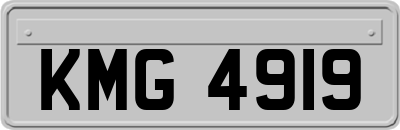 KMG 4919